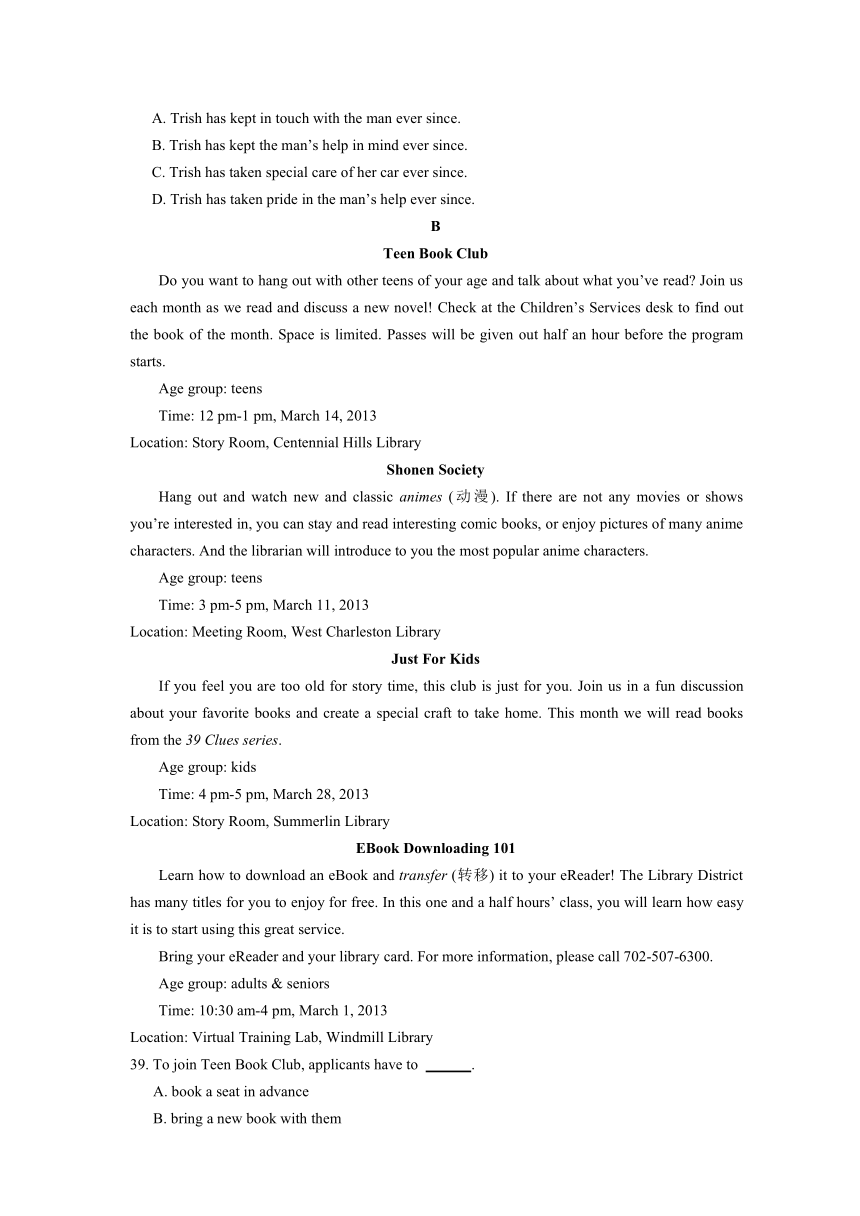 A. Trish has kept in touch with the man ever since.
B. Trish has kept the man’s help in mind ever since.
C. Trish has taken special care of her car ever since.
D. Trish has taken pride in the man’s help ever since.

B

Teen Book Club

Do you want to hang out with other teens of your age and talk about what you’ve read? Join us each month as we read and discuss a new novel! Check at the Children’s Services desk to find out the book of the month. Space is limited. Passes will be given out half an hour before the program starts.

Age group: teens

Time: 12 pm-1 pm, March 14, 2013

Location: Story Room, Centennial Hills Library

Shonen Society

Hang out and watch new and classic animes (动漫). If there are not any movies or shows you’re interested in, you can stay and read interesting comic books, or enjoy pictures of many anime characters. And the librarian will introduce to you the most popular anime characters.

Age group: teens

Time: 3 pm-5 pm, March 11, 2013

Location: Meeting Room, West Charleston Library

Just For Kids

If you feel you are too old for story time, this club is just for you. Join us in a fun discussion about your favorite books and create a special craft to take home. This month we will read books from the 39 Clues series.

Age group: kids

Time: 4 pm-5 pm, March 28, 2013

Location: Story Room, Summerlin Library

EBook Downloading 101

Learn how to download an eBook and transfer (转移) it to your eReader! The Library District has many titles for you to enjoy for free. In this one and a half hours’ class, you will learn how easy it is to start using this great service.

Bring your eReader and your library card. For more information, please call 702-507-6300.

Age group: adults & seniors

Time: 10:30 am-4 pm, March 1, 2013

Location: Virtual Training Lab, Windmill Library

39. To join Teen Book Club, applicants have to ______.
A. book a seat in advance
B. bring a new book with them